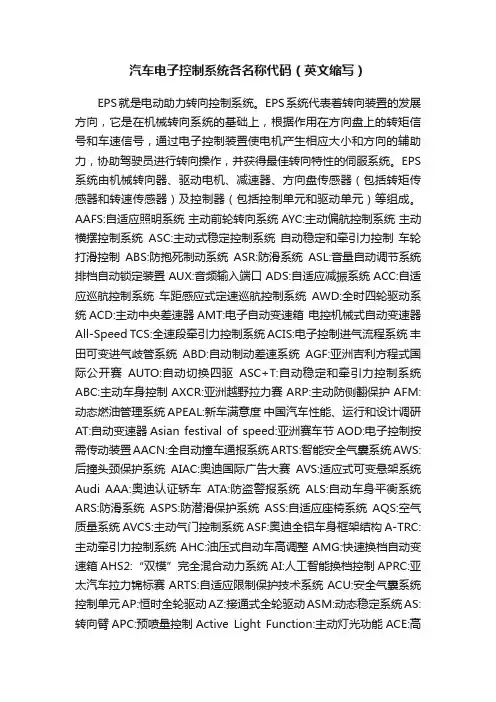 汽车电子控制系统各名称代码（英文缩写）

EPS就是电动助力转向控制系统。EPS系统代表着转向装置的发展方向，它是在机械转向系统的基础上，根据作用在方向盘上的转矩信号和车速信号，通过电子控制装置使电机产生相应大小和方向的辅助力，协助驾驶员进行转向操作，并获得最佳转向特性的伺服系统。EPS系统由机械转向器、驱动电机、减速器、方向盘传感器（包括转矩传感器和转速传感器）及控制器（包括控制单元和驱动单元）等组成。AAFS:自适应照明系统 主动前轮转向系统 AYC:主动偏航控制系统 主动横摆控制系统 ASC:主动式稳定控制系统 自动稳定和牵引力控制 车轮打滑控制 ABS:防抱死制动系统 ASR:防滑系统 ASL:音量自动调节系统 排档自动锁定装置 AUX:音频输入端口 ADS:自适应减振系统 ACC:自适应巡航控制系统 车距感应式定速巡航控制系统 AWD:全时四轮驱动系统 ACD:主动中央差速器 AMT:电子自动变速箱 电控机械式自动变速器 All-Speed TCS:全速段牵引力控制系统 ACIS:电子控制进气流程系统 丰田可变进气歧管系统 ABD:自动制动差速系统 AGF:亚洲吉利方程式国际公开赛 AUTO:自动切换四驱 ASC+T:自动稳定和牵引力控制系统 ABC:主动车身控制 AXCR:亚洲越野拉力赛 ARP:主动防侧翻保护 AFM:动态燃油管理系统 APEAL:新车满意度 中国汽车性能、运行和设计调研 AT:自动变速器 Asian festival of speed:亚洲赛车节 AOD:电子控制按需传动装置 AACN:全自动撞车通报系统 ARTS:智能安全气囊系统 AWS:后撞头颈保护系统 AIAC:奥迪国际广告大赛 AVS:适应式可变悬架系统 Audi AAA:奥迪认证轿车 ATA:防盗警报系统 ALS:自动车身平衡系统 ARS:防滑系统 ASPS:防潜滑保护系统 ASS:自适应座椅系统 AQS:空气质量系统 AVCS:主动气门控制系统 ASF:奥迪全铝车身框架结构 A-TRC:主动牵引力控制系统 AHC:油压式自动车高调整 AMG:快速换档自动变速箱 AHS2:“双模”完全混合动力系统 AI:人工智能换档控制 APRC:亚太汽车拉力锦标赛 ARTS:自适应限制保护技术系统 ACU:安全气囊系统控制单元 AP:恒时全轮驱动 AZ:接通式全轮驱动 ASM:动态稳定系统 AS:转向臂 APC:预喷量控制 Active Light Function:主动灯光功能 ACE:高